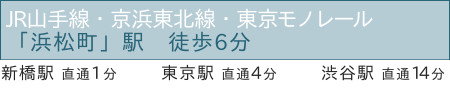 JR山手線・京浜東北線・東京モノレール
「浜松町」駅　徒歩6分

新橋駅 直通1分　東京駅 直通4分　渋谷駅 直通14分